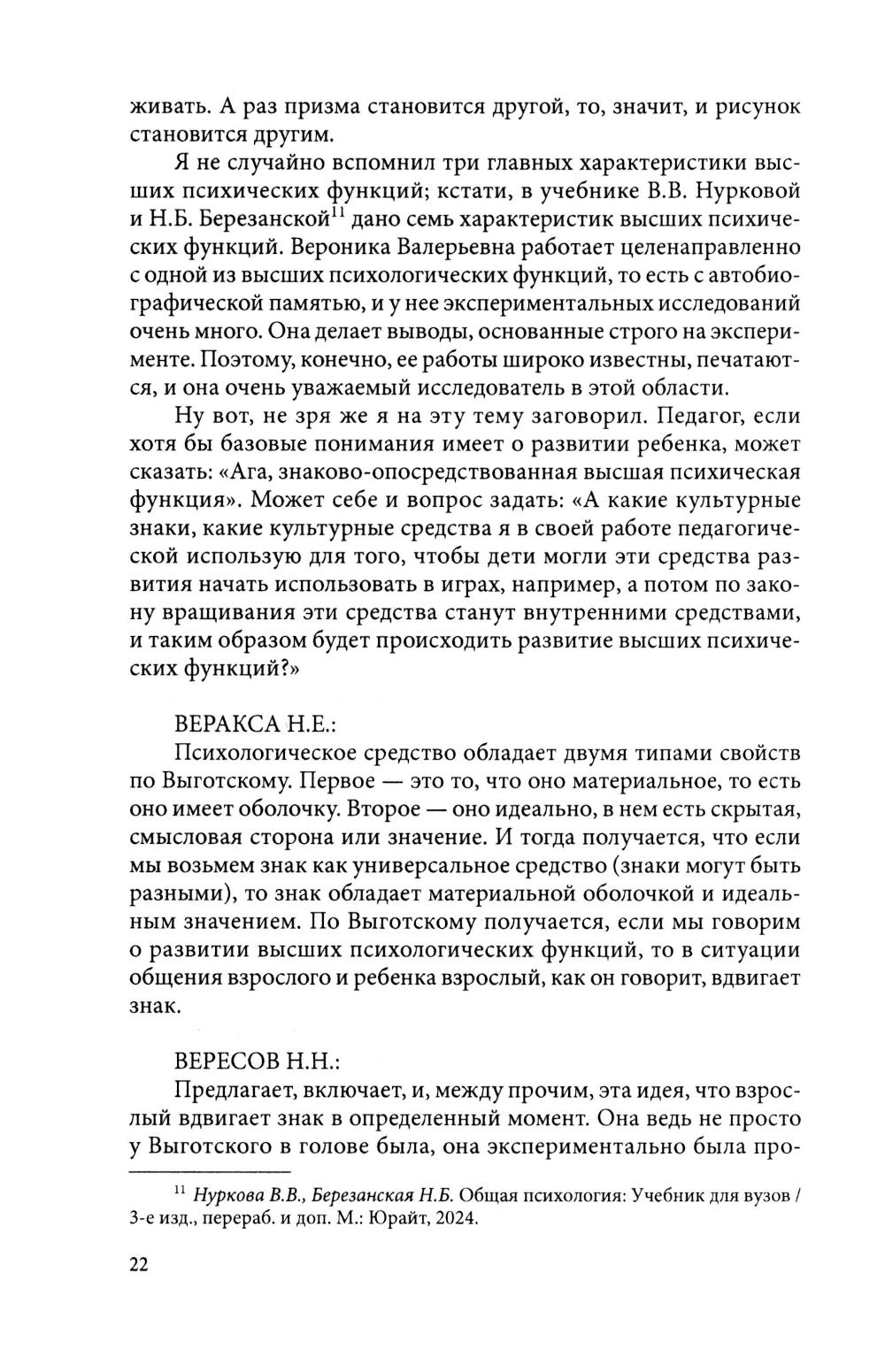 живать. А раз призма становится другой, то, значит, и рисунок становится другим.

Я не случайно вспомнил три главных характеристики высших психических функций; кстати, в учебнике В.В. Нурковой и Н.Б. Березанской$^{11}$ дано семь характеристик высших психических функций. Вероника Валерьевна работает целенаправленно с одной из высших психологических функций, то есть с автобиографической памятью, и у нее экспериментальных исследований очень много. Она делает выводы, основанные строго на эксперименте. Поэтому, конечно, ее работы широко известны, печатаются, и она очень уважаемый исследователь в этой области.

Ну вот, не зря же я на эту тему заговорил. Педагог, если хотя бы базовые понимания имеет о развитии ребенка, может сказать: «Ага, знаково-опосредствованная высшая психическая функция». Может себе и вопрос задать: «А какие культурные знаки, какие культурные средства я в своей работе педагогической использую для того, чтобы дети могли эти средства развития начать использовать в играх, например, а потом по закону вращивания эти средства станут внутренними средствами, и таким образом будет происходить развитие высших психических функций?»

ВЕРАКСА Н.Е.:
Психологическое средство обладает двумя типами свойств по Выготскому. Первое — это то, что оно материальное, то есть оно имеет оболочку. Второе — оно идеально, в нем есть скрытая, смысловая сторона или значение. И тогда получается, что если мы возьмем знак как универсальное средство (знаки могут быть разными), то знак обладает материальной оболочкой и идеальным значением. По Выготскому получается, если мы говорим о развитии высших психологических функций, то в ситуации общения взрослого и ребенка взрослый, как он говорит, вдвигает знак.

ВЕРЕСОВ Н.Н.:
Предлагает, включает, и, между прочим, эта идея, что взрослый вдвигает знак в определенный момент. Она ведь не просто у Выготского в голове была, она экспериментально была про-

$^{11}$ Нуркова В.В., Березанская Н.Б. Общая психология: Учебник для вузов / 3-е изд., перераб. и доп. М.: Юрайт, 2024.

22